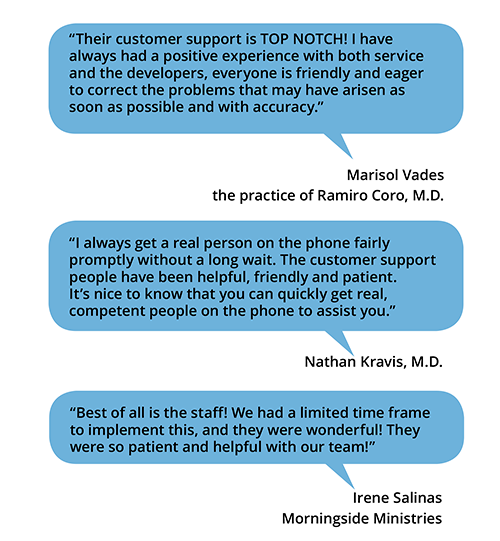 “Their customer support is TOP NOTCH! I have always had a positive experience with both service and the developers, everyone is friendly and eager to correct the problems that may have arisen as soon as possible and with accuracy.”

Marisol Vades
the practice of Ramiro Coro, M.D.

“I always get a real person on the phone fairly promptly without a long wait. The customer support people have been helpful, friendly and patient. It’s nice to know that you can quickly get real, competent people on the phone to assist you.”

Nathan Kravis, M.D.

“Best of all is the staff! We had a limited time frame to implement this, and they were wonderful! They were so patient and helpful with our team!”

Irene Salinas
Morningside Ministries